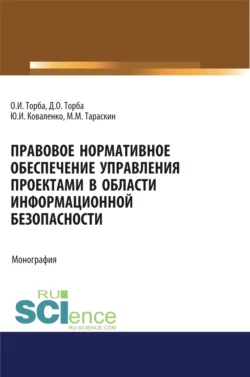 О.И. Торба, Д.О. Торба
Ю.И. Коваленко, М.М. Тараскин

ПРАВОВОЕ НОРМАТИВНОЕ ОБЕСПЕЧЕНИЕ УПРАВЛЕНИЯ ПРОЕКТАМИ В ОБЛАСТИ ИНФОРМАЦИОННОЙ БЕЗОПАСНОСТИ

Монография

RU
SCIence
RU-SCIENCE.COM